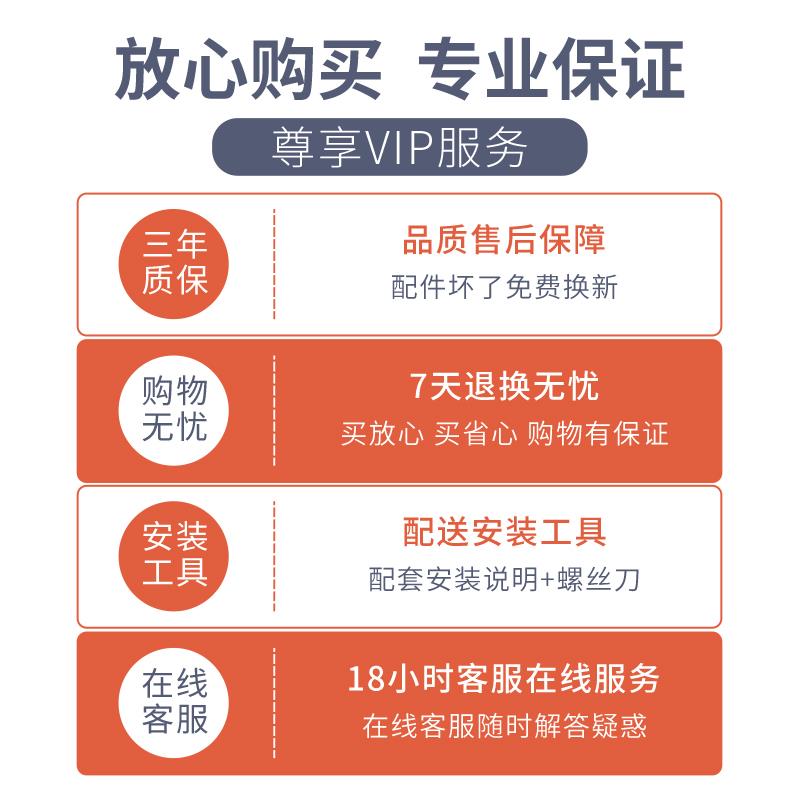 放心购买 专业保证

尊享VIP服务

三年质保

品质售后保障

配件坏了免费换新

购物无忧

7天退换无忧

买放心 买省心 购物有保证

安装工具

配送安装工具

配套安装说明+螺丝刀

在线客服

18小时客服在线服务

在线客服随时解答疑惑